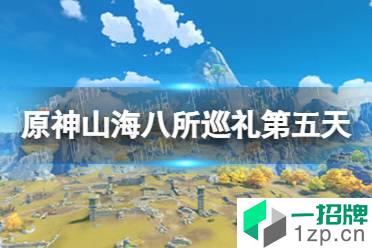 原神山海八所巡礼第五天

一招牌
1zp.cn